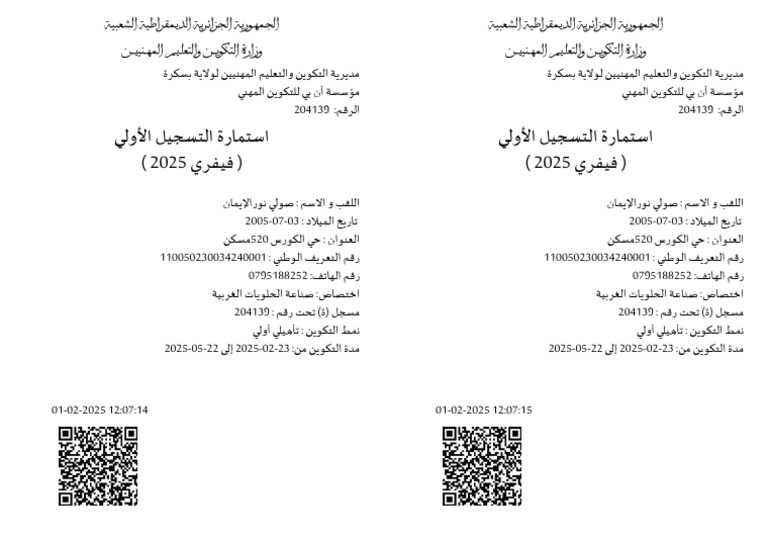 الجمهورية الجزائرية الديمقراطية الشعبية
وزارة التكوين والتعليم المهنيين

مديرية التكوين والتعليم المهنيين لولاية بسكرة
مؤسسة أن بي للتكوين المهني
الرقم: 204139

استمارة التسجيل الأولي
( فيفري 2025 )

اللقب و الاسم : صولي نورالإيمان
تاريخ الميلاد : 03-07-2005
العنوان : حي الكورس 520مسكن
رقم التعريف الوطني : 110050230034240001
رقم الهاتف: 0795188252
اختصاص: صناعة الحلويات الغربية
مسجل (ة) تحت رقم : 204139
نمط التكوين : تأهيلي أولي
مدة التكوين من: 23-02-2025 إلى 22-05-2025

01-02-2025 12:07:15

الجمهورية الجزائرية الديمقراطية الشعبية
وزارة التكوين والتعليم المهنيين

مديرية التكوين والتعليم المهنيين لولاية بسكرة
مؤسسة أن بي للتكوين المهني
الرقم: 204139

استمارة التسجيل الأولي
( فيفري 2025 )

اللقب و الاسم : صولي نورالإيمان
تاريخ الميلاد : 03-07-2005
العنوان : حي الكورس 520مسكن
رقم التعريف الوطني : 110050230034240001
رقم الهاتف: 0795188252
اختصاص: صناعة الحلويات الغربية
مسجل (ة) تحت رقم : 204139
نمط التكوين : تأهيلي أولي
مدة التكوين من: 23-02-2025 إلى 22-05-2025

01-02-2025 12:07:14